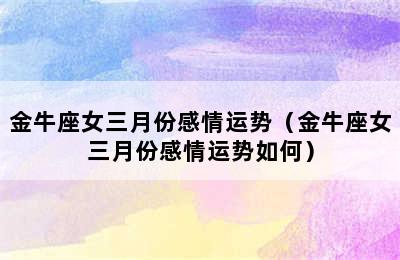 金牛座女三月份感情运势（金牛座女三月份感情运势如何）